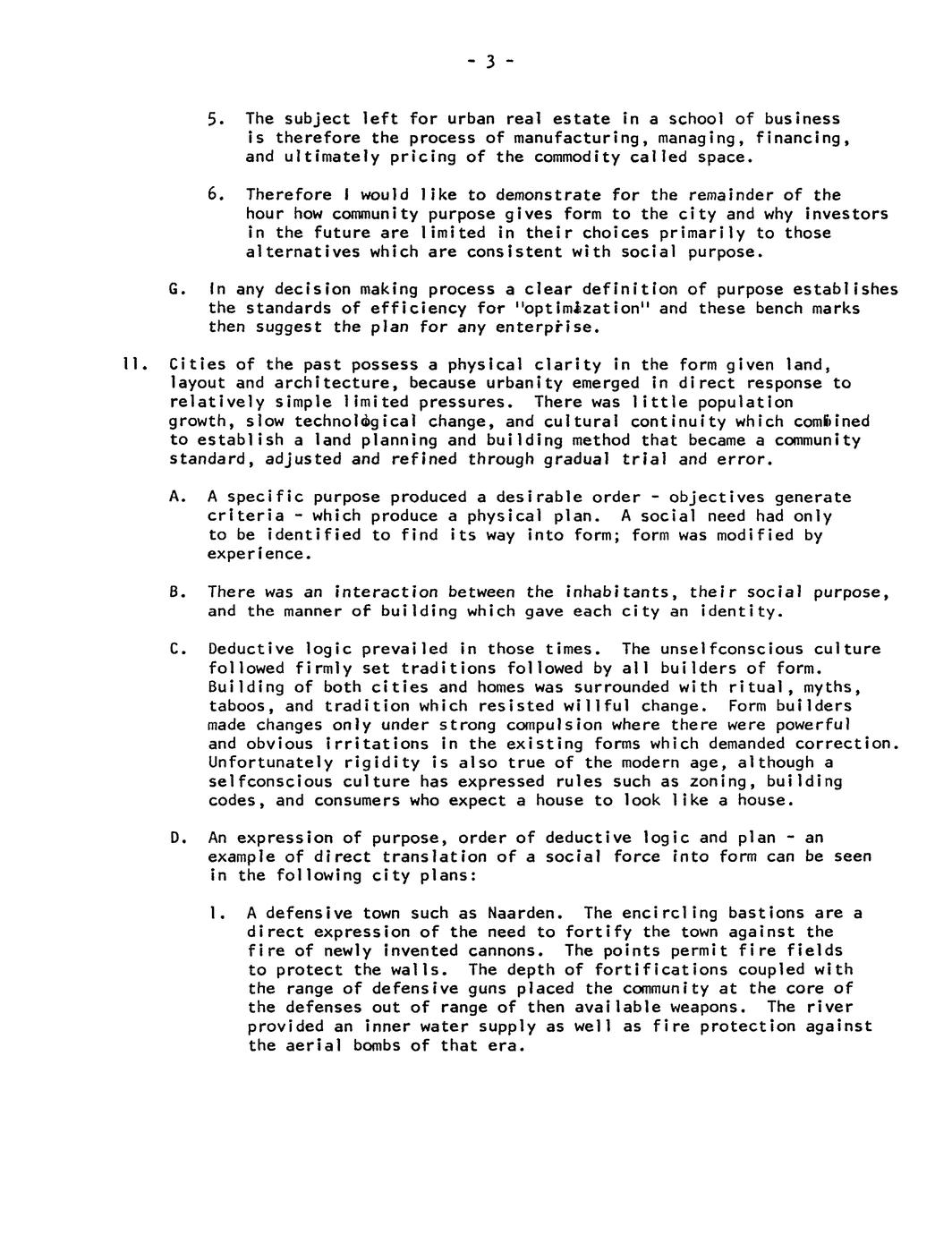 - 3 -

5. The subject left for urban real estate in a school of business is therefore the process of manufacturing, managing, financing, and ultimately pricing of the commodity called space.

6. Therefore I would like to demonstrate for the remainder of the hour how community purpose gives form to the city and why investors in the future are limited in their choices primarily to those alternatives which are consistent with social purpose.

G. In any decision making process a clear definition of purpose establishes the standards of efficiency for "optimization" and these bench marks then suggest the plan for any enterprise.

II. Cities of the past possess a physical clarity in the form given land, layout and architecture, because urbanity emerged in direct response to relatively simple limited pressures. There was little population growth, slow technological change, and cultural continuity which combined to establish a land planning and building method that became a community standard, adjusted and refined through gradual trial and error.

A. A specific purpose produced a desirable order - objectives generate criteria - which produce a physical plan. A social need had only to be identified to find its way into form; form was modified by experience.

B. There was an interaction between the inhabitants, their social purpose, and the manner of building which gave each city an identity.

C. Deductive logic prevailed in those times. The unselfconscious culture followed firmly set traditions followed by all builders of form. Building of both cities and homes was surrounded with ritual, myths, taboos, and tradition which resisted willful change. Form builders made changes only under strong compulsion where there were powerful and obvious irritations in the existing forms which demanded correction. Unfortunately rigidity is also true of the modern age, although a selfconscious culture has expressed rules such as zoning, building codes, and consumers who expect a house to look like a house.

D. An expression of purpose, order of deductive logic and plan - an example of direct translation of a social force into form can be seen in the following city plans:

1. A defensive town such as Naarden. The encircling bastions are a direct expression of the need to fortify the town against the fire of newly invented cannons. The points permit fire fields to protect the walls. The depth of fortifications coupled with the range of defensive guns placed the community at the core of the defenses out of range of then available weapons. The river provided an inner water supply as well as fire protection against the aerial bombs of that era.